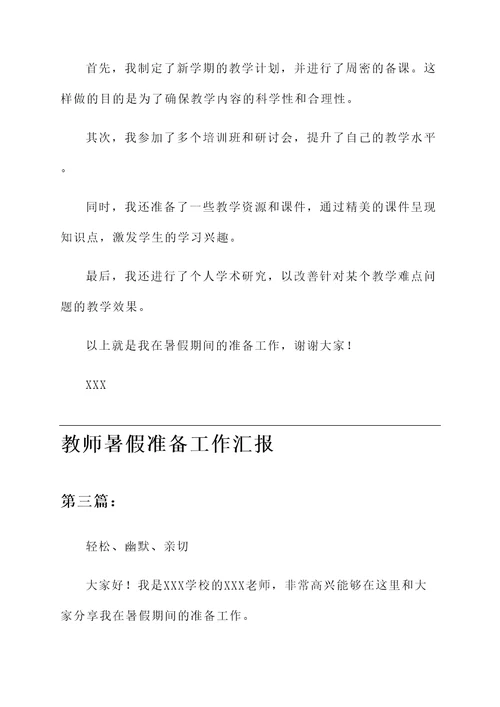 首先，我制定了新学期的教学计划，并进行了周密的备课。这样做的目的是为了确保教学内容的科学性和合理性。

其次，我参加了多个培训班和研讨会，提升了自己的教学水平。

同时，我还准备了一些教学资源和课件，通过精美的课件呈现知识点，激发学生的学习兴趣。

最后，我还进行了个人学术研究，以改善针对某个教学难点问题的教学效果。

以上就是我在暑假期间的准备工作，谢谢大家！

XXX

教师暑假准备工作汇报

第三篇：

轻松、幽默、亲切

大家好！我是XXX学校的XXX老师，非常高兴能够在这里和大家分享我在暑假期间的准备工作。